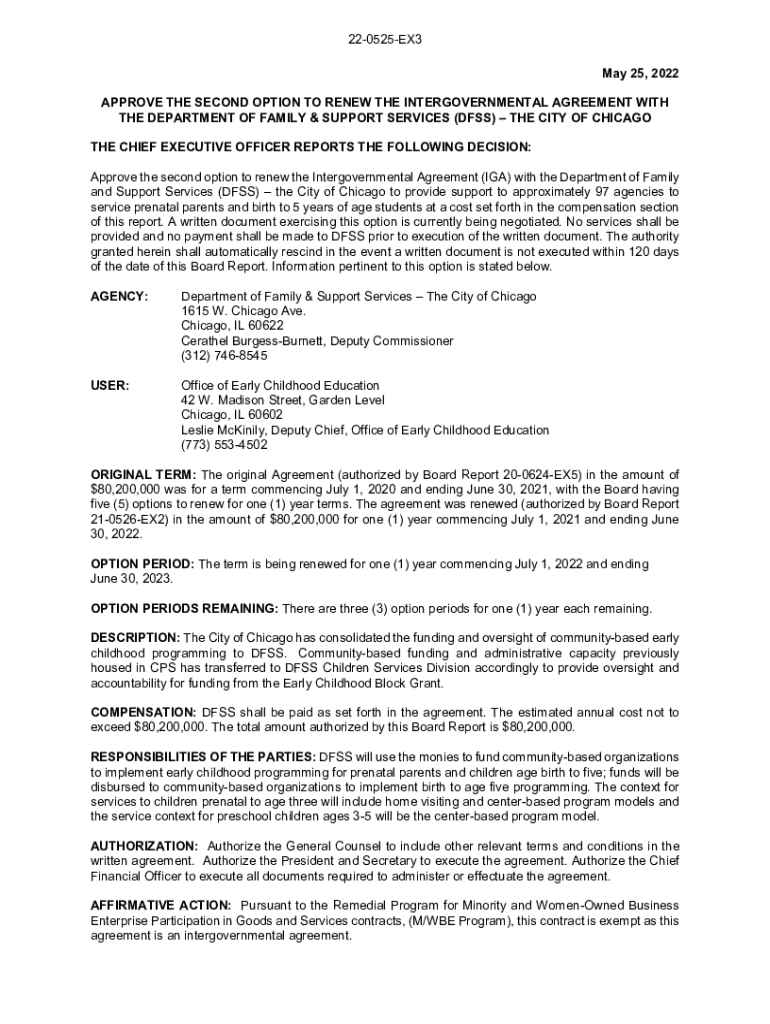 22-0525-EX3

May 25, 2022

APPROVE THE SECOND OPTION TO RENEW THE INTERGOVERNMENTAL AGREEMENT WITH THE DEPARTMENT OF FAMILY & SUPPORT SERVICES (DFSS) – THE CITY OF CHICAGO

THE CHIEF EXECUTIVE OFFICER REPORTS THE FOLLOWING DECISION:

Approve the second option to renew the Intergovernmental Agreement (IGA) with the Department of Family and Support Services (DFSS) – the City of Chicago to provide support to approximately 97 agencies to service prenatal parents and birth to 5 years of age students at a cost set forth in the compensation section of this report. A written document exercising this option is currently being negotiated. No services shall be provided and no payment shall be made to DFSS prior to execution of the written document. The authority granted herein shall automatically rescind in the event a written document is not executed within 120 days of the date of this Board Report. Information pertinent to this option is stated below.

AGENCY: Department of Family & Support Services – The City of Chicago
1615 W. Chicago Ave.
Chicago, IL 60622
Cerathel Burgess-Burnett, Deputy Commissioner
(312) 746-8545

USER: Office of Early Childhood Education
42 W. Madison Street, Garden Level
Chicago, IL 60602
Leslie McKinily, Deputy Chief, Office of Early Childhood Education
(773) 553-4502

ORIGINAL TERM: The original Agreement (authorized by Board Report 20-0624-EX5) in the amount of $80,200,000 was for a term commencing July 1, 2020 and ending June 30, 2021, with the Board having five (5) options to renew for one (1) year terms. The agreement was renewed (authorized by Board Report 21-0526-EX2) in the amount of $80,200,000 for one (1) year commencing July 1, 2021 and ending June 30, 2022.

OPTION PERIOD: The term is being renewed for one (1) year commencing July 1, 2022 and ending June 30, 2023.

OPTION PERIODS REMAINING: There are three (3) option periods for one (1) year each remaining.

DESCRIPTION: The City of Chicago has consolidated the funding and oversight of community-based early childhood programming to DFSS. Community-based funding and administrative capacity previously housed in CPS has transferred to DFSS Children Services Division accordingly to provide oversight and accountability for funding from the Early Childhood Block Grant.

COMPENSATION: DFSS shall be paid as set forth in the agreement. The estimated annual cost not to exceed $80,200,000. The total amount authorized by this Board Report is $80,200,000.

RESPONSIBILITIES OF THE PARTIES: DFSS will use the monies to fund community-based organizations to implement early childhood programming for prenatal parents and children age birth to five; funds will be disbursed to community-based organizations to implement birth to age five programming. The context for services to children prenatal to age three will include home visiting and center-based program models and the service context for preschool children ages 3-5 will be the center-based program model.

AUTHORIZATION: Authorize the General Counsel to include other relevant terms and conditions in the written agreement. Authorize the President and Secretary to execute the agreement. Authorize the Chief Financial Officer to execute all documents required to administer or effectuate the agreement.

AFFIRMATIVE ACTION: Pursuant to the Remedial Program for Minority and Women-Owned Business Enterprise Participation in Goods and Services contracts, (M/WBE Program), this contract is exempt as this agreement is an intergovernmental agreement.